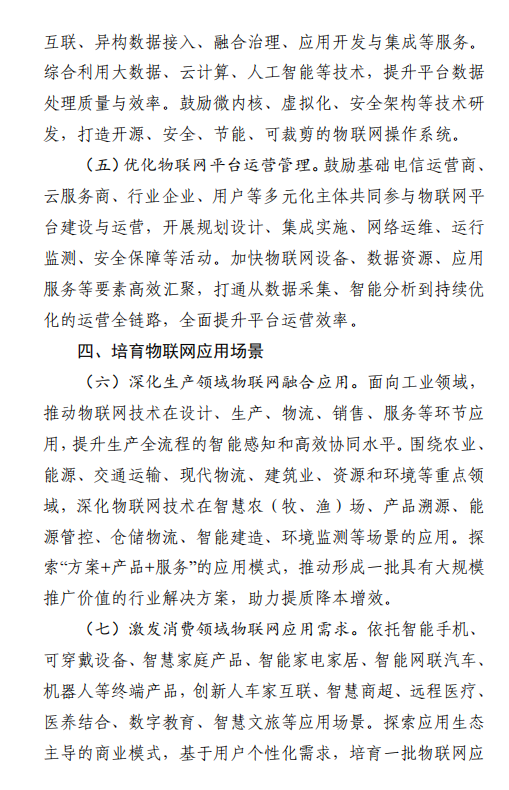 互联、异构数据接入、融合治理、应用开发与集成等服务。综合利用大数据、云计算、人工智能等技术，提升平台数据处理质量与效率。鼓励微内核、虚拟化、安全架构等技术研发，打造开源、安全、节能、可裁剪的物联网操作系统。

（五）优化物联网平台运营管理。鼓励基础电信运营商、云服务商、行业企业、用户等多元化主体共同参与物联网平台建设与运营，开展规划设计、集成实施、网络运维、运行监测、安全保障等活动。加快物联网设备、数据资源、应用服务等要素高效汇聚，打通从数据采集、智能分析到持续优化的运营全链路，全面提升平台运营效率。

四、培育物联网应用场景

（六）深化生产领域物联网融合应用。面向工业领域，推动物联网技术在设计、生产、物流、销售、服务等环节应用，提升生产全流程的智能感知和高效协同水平。围绕农业、能源、交通运输、现代物流、建筑业、资源和环境等重点领域，深化物联网技术在智慧农（牧、渔）场、产品溯源、能源管控、仓储物流、智能建造、环境监测等场景的应用。探索“方案+产品+服务”的应用模式，推动形成一批具有大规模推广价值的行业解决方案，助力提质降本增效。

（七）激发消费领域物联网应用需求。依托智能手机、可穿戴设备、智慧家庭产品、智能家电家居、智能网联汽车、机器人等终端产品，创新人车家互联、智慧商超、远程医疗、医养结合、数字教育、智慧文旅等应用场景。探索应用生态主导的商业模式，基于用户个性化需求，培育一批物联网应